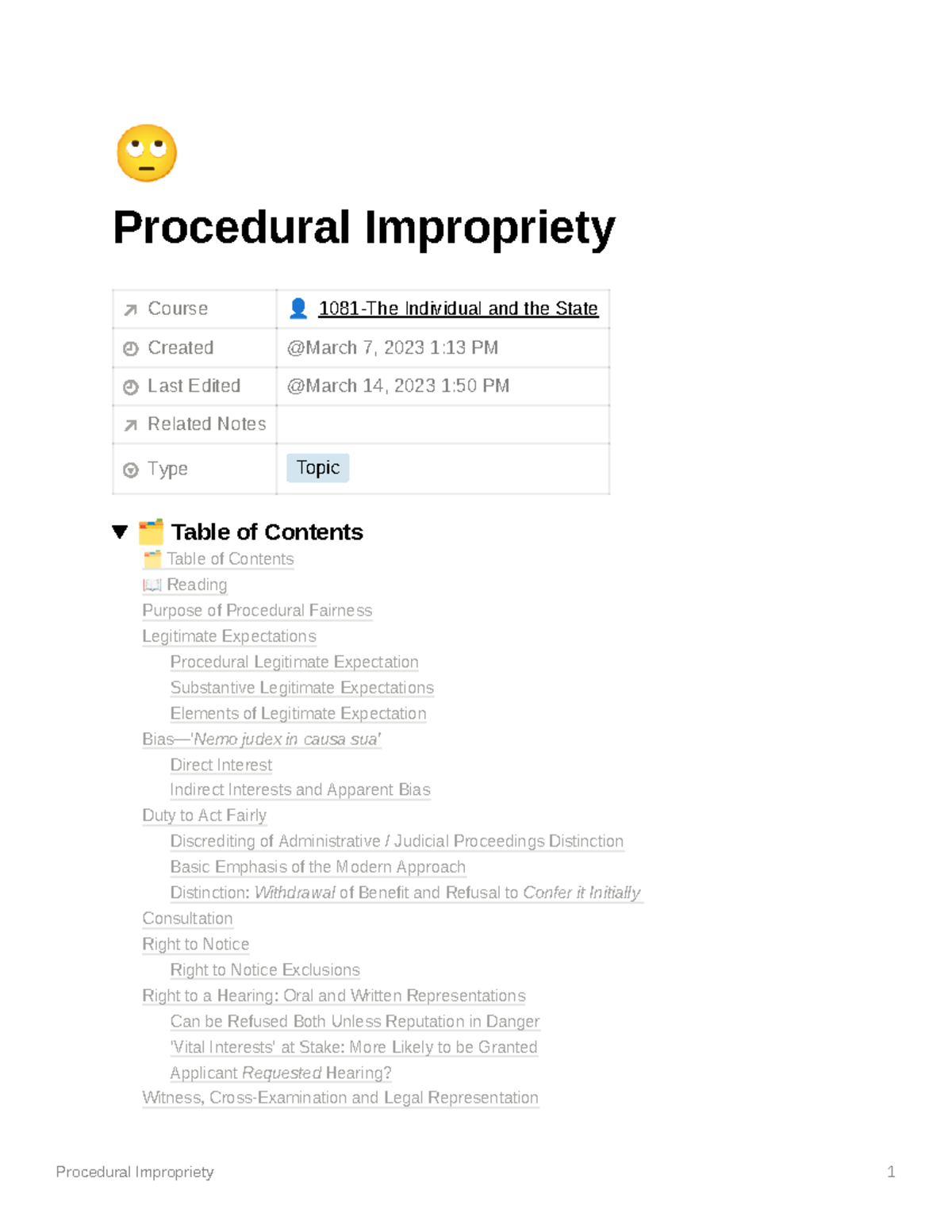 Procedural Impropriety

| Course | 1081-The Individual and the State |
|---|---|
| Created | @March 7, 2023 1:13 PM |
| Last Edited | @March 14, 2023 1:50 PM |
| Related Notes | |
| Type | Topic |

Table of Contents

Table of Contents
Reading
Purpose of Procedural Fairness
Legitimate Expectations
Procedural Legitimate Expectation
Substantive Legitimate Expectations
Elements of Legitimate Expectation
Bias—'Nemo judex in causa sua'
Direct Interest
Indirect Interests and Apparent Bias
Duty to Act Fairly
Discrediting of Administrative / Judicial Proceedings Distinction
Basic Emphasis of the Modern Approach
Distinction: Withdrawal of Benefit and Refusal to Confer it Initially
Consultation
Right to Notice
Right to Notice Exclusions
Right to a Hearing: Oral and Written Representations
Can be Refused Both Unless Reputation in Danger
'Vital Interests' at Stake: More Likely to be Granted
Applicant Requested Hearing?
Witness, Cross-Examination and Legal Representation

Procedural Impropriety 1